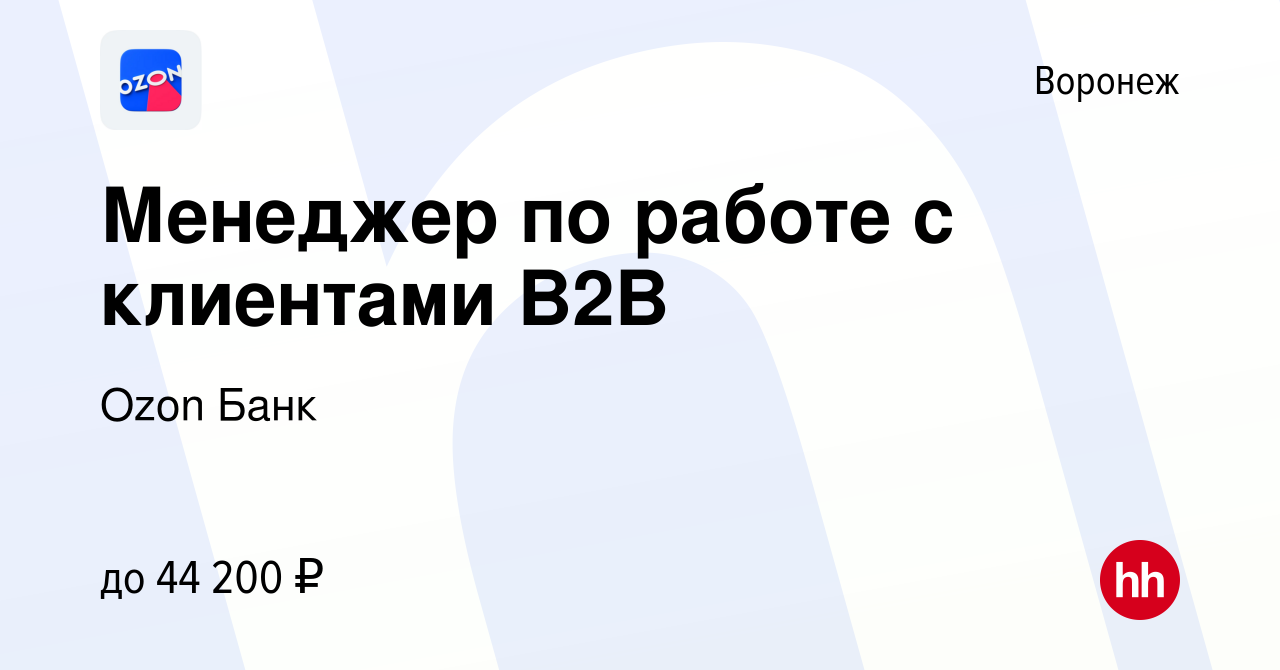 OZON

Воронеж

Менеджер по работе с клиентами B2B

Ozon Банк

до 44 200 ₽

hh